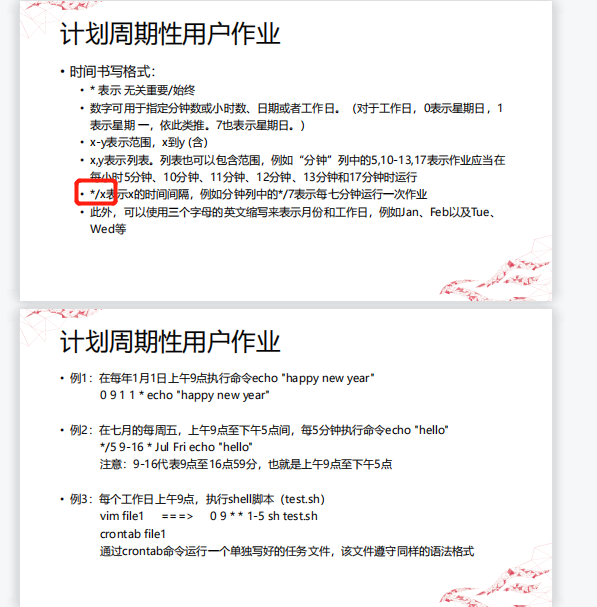 计划周期性用户作业

• 时间书写格式:
• * 表示 无关重要/始终
• 数字可用于指定分钟数或小时数、日期或者工作日。（对于工作日，0表示星期日，1表示星期 一，依此类推。7也表示星期日。）
• x-y表示范围，x到y (含)
• x,y表示列表。列表也可以包含范围，例如“分钟”列中的5,10-13,17表示作业应当在每小时5分钟、10分钟、11分钟、12分钟、13分钟和17分钟时运行
• */x表示x的时间间隔，例如分钟列中的*/7表示每七分钟运行一次作业
• 此外，可以使用三个字母的英文缩写来表示月份和工作日，例如Jan、Feb以及Tue、Wed等

计划周期性用户作业

• 例1：在每年1月1日上午9点执行命令echo "happy new year"
0 9 1 1 * echo "happy new year"

• 例2：在七月的每周五，上午9点至下午5点间，每5分钟执行命令echo "hello"
*/5 9-16 * Jul Fri echo "hello"
注意：9-16代表9点至16点59分，也就是上午9点至下午5点

• 例3：每个工作日上午9点，执行shell脚本（test.sh)
vim file1 ===> 0 9 * * 1-5 sh test.sh
crontab file1
通过crontab命令运行一个单独写好的任务文件，该文件遵守同样的语法格式